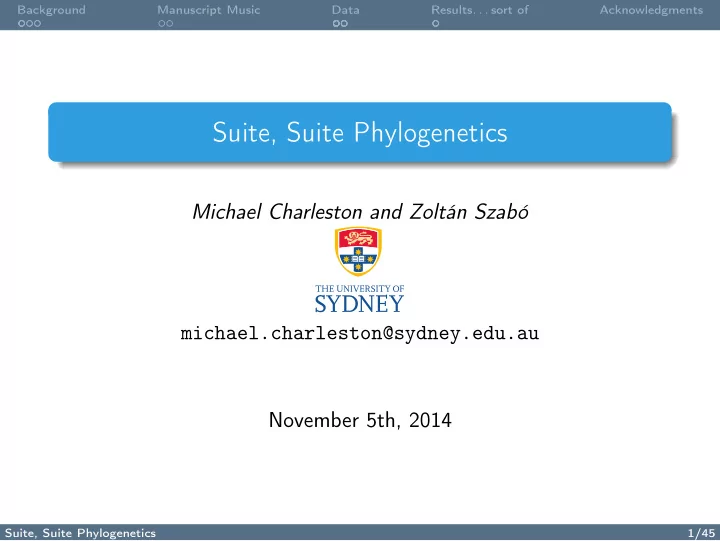 Background Manuscript Music Data Results. . . sort of Acknowledgments

Suite, Suite Phylogenetics

Michael Charleston and Zoltán Szabó

THE UNIVERSITY OF SYDNEY

michael.charleston@sydney.edu.au

November 5th, 2014

Suite, Suite Phylogenetics 1/45